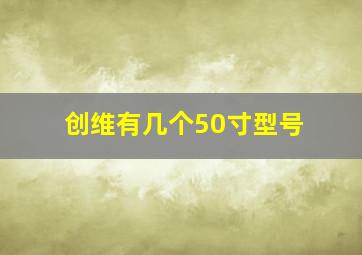 创维有几个50寸型号